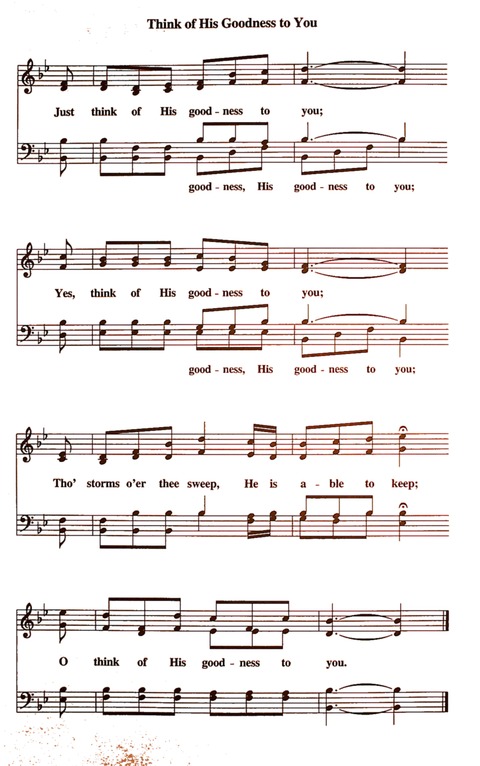 Think of His Goodness to You

Just think of His good - ness to you;

good - ness, His good - ness to you;

Yes, think of His good - ness to you;

good - ness, His good - ness to you;

Tho' storms o'er thee sweep, He is a - ble to keep;

O think of His good - ness to you.